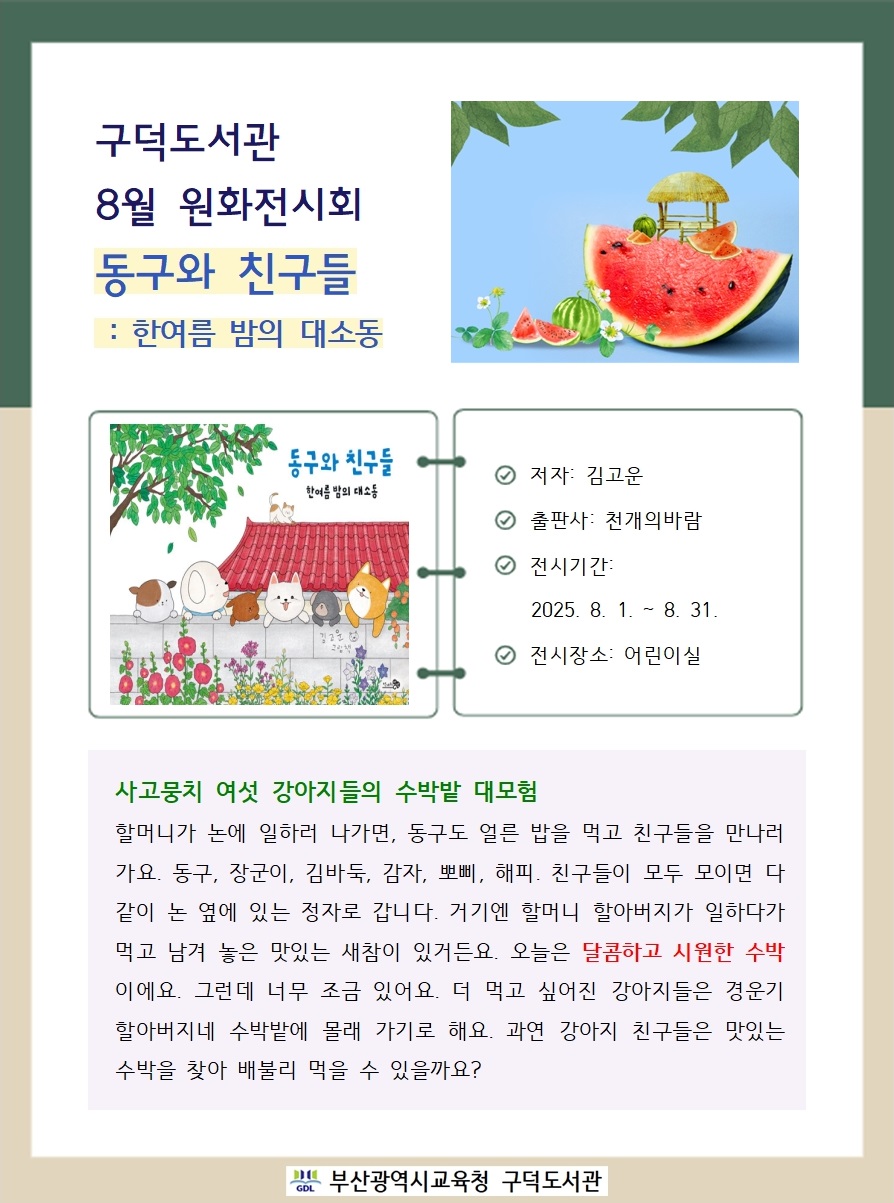 구덕도서관
8월 원화전시회
동구와 친구들
: 한여름 밤의 대소동

동구와 친구들
한여름 밤의 대소동
김고운 그림책

저자: 김고운
출판사: 천개의바람
전시기간: 2025. 8. 1. ~ 8. 31.
전시장소: 어린이실

사고뭉치 여섯 강아지들의 수박밭 대모험
할머니가 논에 일하러 나가면, 동구도 얼른 밥을 먹고 친구들을 만나러 가요. 동구, 장군이, 김바둑, 감자, 뽀삐, 해피. 친구들이 모두 모이면 다 같이 논 옆에 있는 정자로 갑니다. 거기엔 할머니 할아버지가 일하다가 먹고 남겨 놓은 맛있는 새참이 있거든요. 오늘은 달콤하고 시원한 수박이에요. 그런데 너무 조금 있어요. 더 먹고 싶어진 강아지들은 경운기 할아버지네 수박밭에 몰래 가기로 해요. 과연 강아지 친구들은 맛있는 수박을 찾아 배불리 먹을 수 있을까요?

GDL 부산광역시교육청 구덕도서관